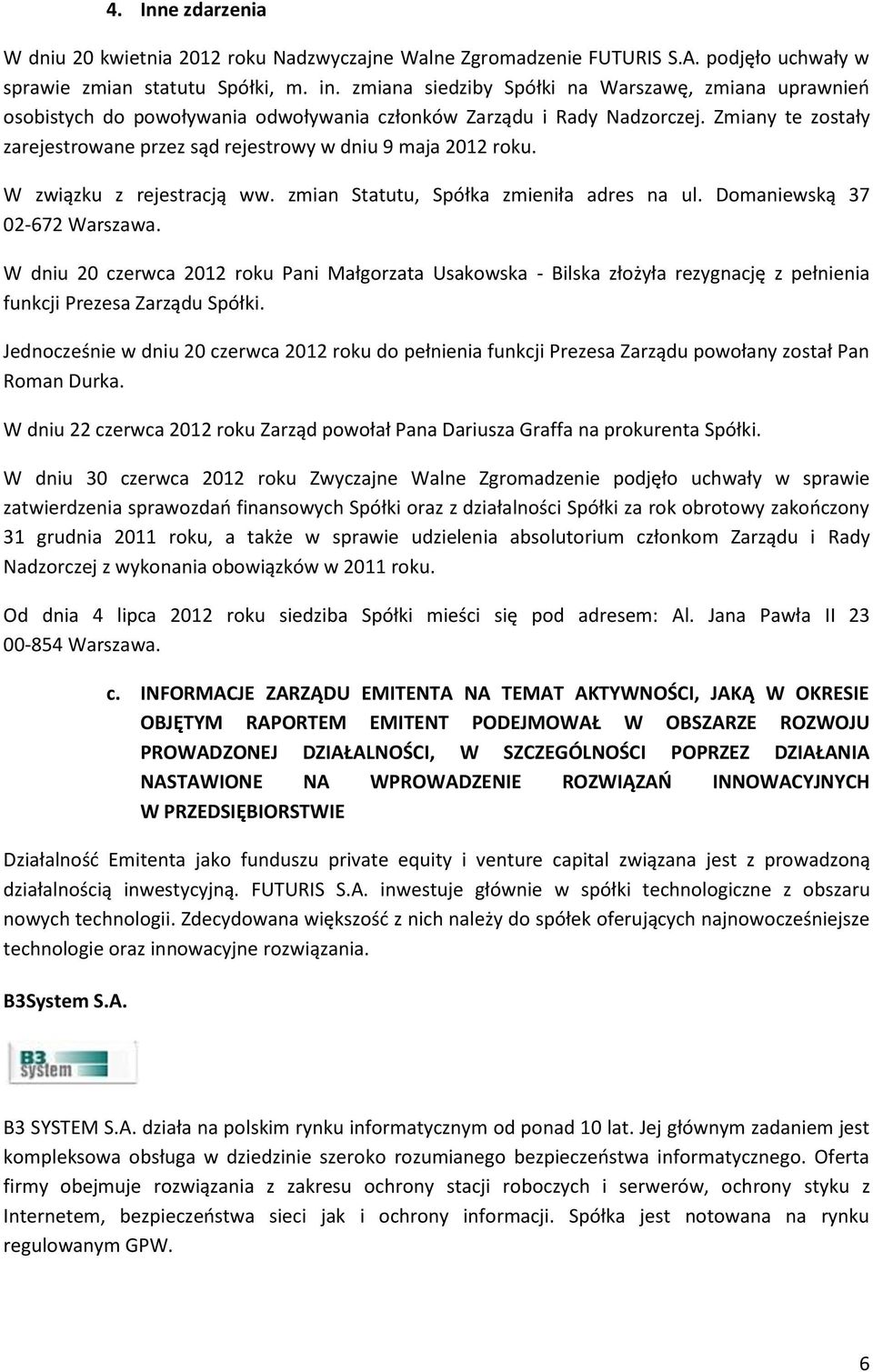 4. Inne zdarzenia

W dniu 20 kwietnia 2012 roku Nadzwyczajne Walne Zgromadzenie FUTURIS S.A. podjęło uchwały w sprawie zmian statutu Spółki, m. in. zmiana siedziby Spółki na Warszawę, zmiana uprawnień osobistych do powoływania odwoływania członków Zarządu i Rady Nadzorczej. Zmiany te zostały zarejestrowane przez sąd rejestrowy w dniu 9 maja 2012 roku.

W związku z rejestracją ww. zmian Statutu, Spółka zmieniła adres na ul. Domaniewską 37 02-672 Warszawa.

W dniu 20 czerwca 2012 roku Pani Małgorzata Usakowska - Bilska złożyła rezygnację z pełnienia funkcji Prezesa Zarządu Spółki.

Jednocześnie w dniu 20 czerwca 2012 roku do pełnienia funkcji Prezesa Zarządu powołany został Pan Roman Durka.

W dniu 22 czerwca 2012 roku Zarząd powołał Pana Dariusza Graffa na prokurenta Spółki.

W dniu 30 czerwca 2012 roku Zwyczajne Walne Zgromadzenie podjęło uchwały w sprawie zatwierdzenia sprawozdań finansowych Spółki oraz z działalności Spółki za rok obrotowy zakończony 31 grudnia 2011 roku, a także w sprawie udzielenia absolutorium członkom Zarządu i Rady Nadzorczej z wykonania obowiązków w 2011 roku.

Od dnia 4 lipca 2012 roku siedziba Spółki mieści się pod adresem: Al. Jana Pawła II 23 00-854 Warszawa.

c. INFORMACJE ZARZĄDU EMITENTA NA TEMAT AKTYWNOŚCI, JAKĄ W OKRESIE OBJĘTYM RAPORTEM EMITENT PODEJMOWAŁ W OBSZARZE ROZWOJU PROWADZONEJ DZIAŁALNOŚCI, W SZCZEGÓLNOŚCI POPRZEZ DZIAŁANIA NASTAWIONE NA WPROWADZENIE ROZWIĄZAŃ INNOWACYJNYCH W PRZEDSIĘBIORSTWIE

Działalność Emitenta jako funduszu private equity i venture capital związana jest z prowadzoną działalnością inwestycyjną. FUTURIS S.A. inwestuje głównie w spółki technologiczne z obszaru nowych technologii. Zdecydowana większość z nich należy do spółek oferujących najnowocześniejsze technologie oraz innowacyjne rozwiązania.

B3System S.A.

B3 system

B3 SYSTEM S.A. działa na polskim rynku informatycznym od ponad 10 lat. Jej głównym zadaniem jest kompleksowa obsługa w dziedzinie szeroko rozumianego bezpieczeństwa informatycznego. Oferta firmy obejmuje rozwiązania z zakresu ochrony stacji roboczych i serwerów, ochrony styku z Internetem, bezpieczeństwa sieci jak i ochrony informacji. Spółka jest notowana na rynku regulowanym GPW.

6